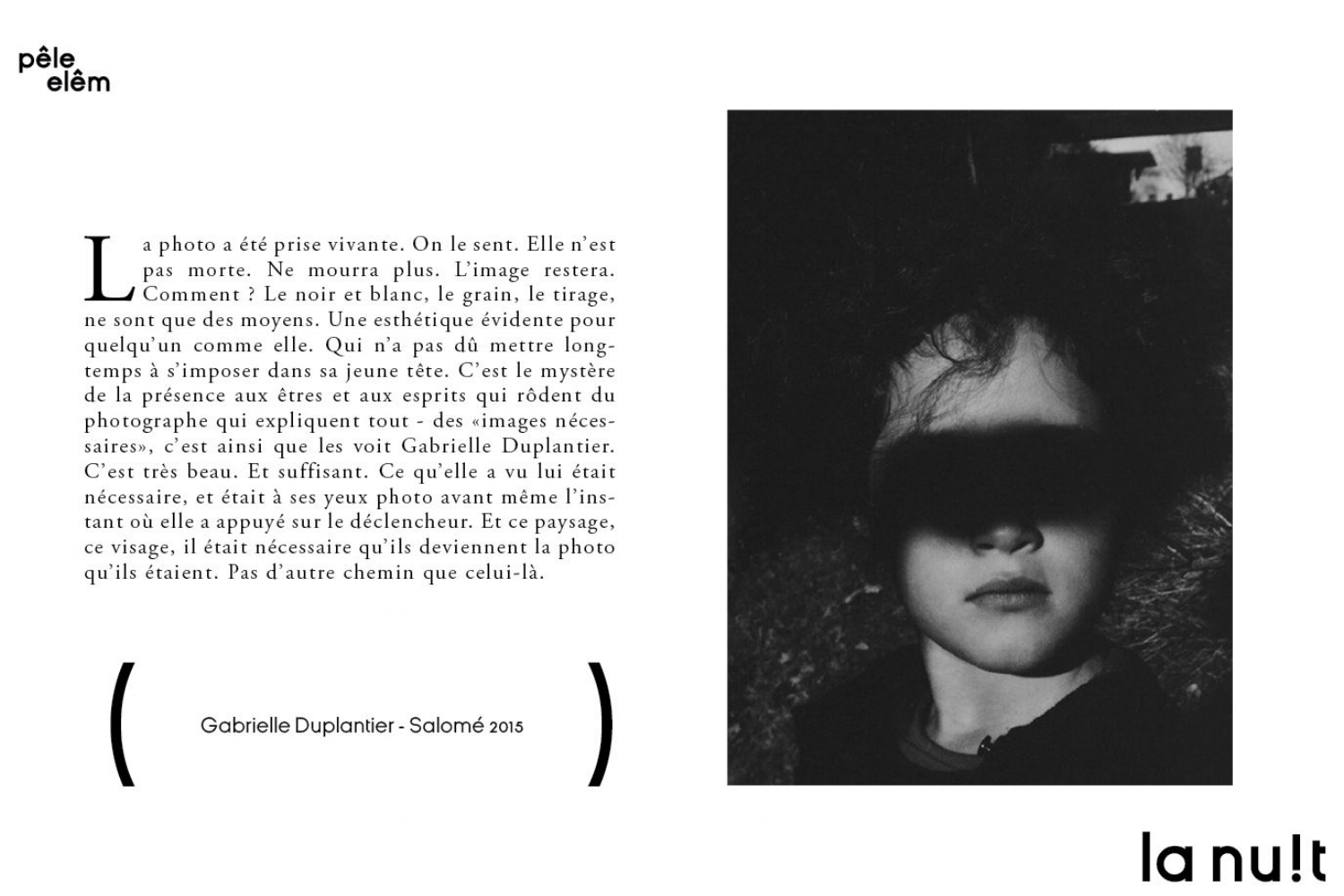 pêle
elêm

La photo a été prise vivante. On le sent. Elle n'est pas morte. Ne mourra plus. L'image restera. Comment ? Le noir et blanc, le grain, le tirage, ne sont que des moyens. Une esthétique évidente pour quelqu'un comme elle. Qui n'a pas dû mettre longtemps à s'imposer dans sa jeune tête. C'est le mystère de la présence aux êtres et aux esprits qui rôdent du photographe qui expliquent tout - des «images nécessaires», c'est ainsi que les voit Gabrielle Duplantier. C'est très beau. Et suffisant. Ce qu'elle a vu lui était nécessaire, et était à ses yeux photo avant même l'instant où elle a appuyé sur le déclencheur. Et ce paysage, ce visage, il était nécessaire qu'ils deviennent la photo qu'ils étaient. Pas d'autre chemin que celui-là.

( Gabrielle Duplantier - Salomé 2015 )

la nu!t